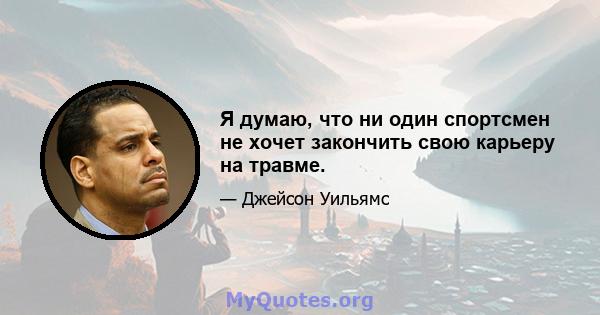 Я думаю, что ни один спортсмен не хочет закончить свою карьеру на травме.

— Джейсон Уильямс

MyQuotes.org